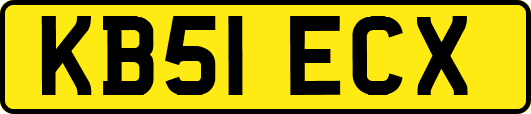 KB51 ECX